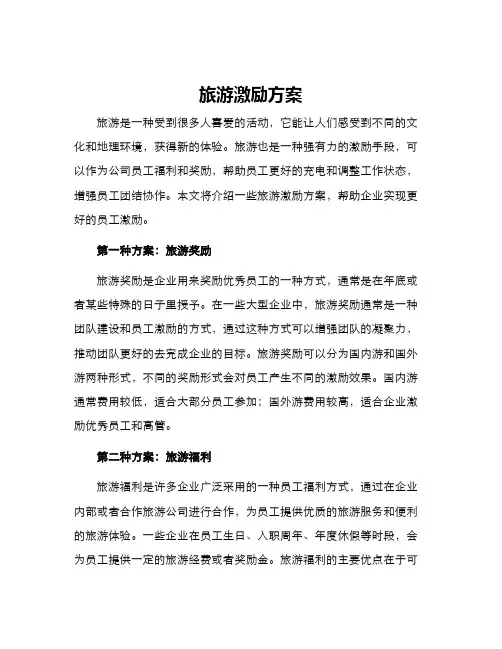 旅游激励方案

旅游是一种受到很多人喜爱的活动，它能让人们感受到不同的文化和地理环境，获得新的体验。旅游也是一种强有力的激励手段，可以作为公司员工福利和奖励，帮助员工更好的充电和调整工作状态，增强员工团结协作。本文将介绍一些旅游激励方案，帮助企业实现更好的员工激励。

第一种方案：旅游奖励

旅游奖励是企业用来奖励优秀员工的一种方式，通常是在年底或者某些特殊的日子里授予。在一些大型企业中，旅游奖励通常是一种团队建设和员工激励的方式，通过这种方式可以增强团队的凝聚力，推动团队更好的去完成企业的目标。旅游奖励可以分为国内游和国外游两种形式，不同的奖励形式会对员工产生不同的激励效果。国内游通常费用较低，适合大部分员工参加；国外游费用较高，适合企业激励优秀员工和高管。

第二种方案：旅游福利

旅游福利是许多企业广泛采用的一种员工福利方式，通过在企业内部或者合作旅游公司进行合作，为员工提供优质的旅游服务和便利的旅游体验。一些企业在员工生日、入职周年、年度休假等时段，会为员工提供一定的旅游经费或者奖励金。旅游福利的主要优点在于可